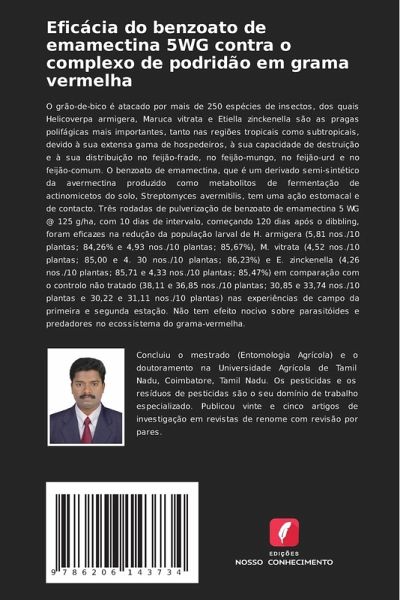 Eficácia do benzoato de emamectina 5WG contra o complexo de podridão em grama vermelha

O grão-de-bico é atacado por mais de 250 espécies de insectos, dos quais Helicoverpa armigera, Maruca vitrata e Etiella zinckenella são as pragas polifágicas mais importantes, tanto nas regiões tropicais como subtropicais, devido à sua extensa gama de hospedeiros, à sua capacidade de destruição e à sua distribuição no feijão-frade, no feijão-mungo, no feijão-urd e no feijão-comum. O benzoato de emamectina, que é um derivado semi-sintético da avermectina produzido como metabolitos de fermentação de actinomicetos do solo, Streptomyces avermitilis, tem uma ação estomacal e de contacto. Três rodadas de pulverização de benzoato de emamectina 5 WG @ 125 g/ha, com 10 dias de intervalo, começando 120 dias após o dibbling, foram eficazes na redução da população larval de H. armigera (5,81 nos./10 plantas; 84,26% e 4,93 nos./10 plantas; 85,67%), M. vitrata (4,52 nos./10 plantas; 85,00 e 4. 30 nos./10 plantas; 86,23%) e E. zinckenella (4,26 nos./10 plantas; 85,71 e 4,33 nos./10 plantas; 85,47%) em comparação com o controlo não tratado (38,11 e 36,85 nos./10 plantas; 30,85 e 33,74 nos./10 plantas e 30,22 e 31,11 nos./10 plantas) nas experiências de campo da primeira e segunda estação. Não tem efeito nocivo sobre parasitóides e predadores no ecossistema do grama-vermelha.

Concluiu o mestrado (Entomologia Agrícola) e o doutoramento na Universidade Agrícola de Tamil Nadu, Coimbatore, Tamil Nadu. Os pesticidas e os resíduos de pesticidas são o seu domínio de trabalho especializado. Publicou vinte e cinco artigos de investigação em revistas de renome com revisão por pares.

9 786206 143734

EDIÇÕES
NOSSO CONHECIMENTO